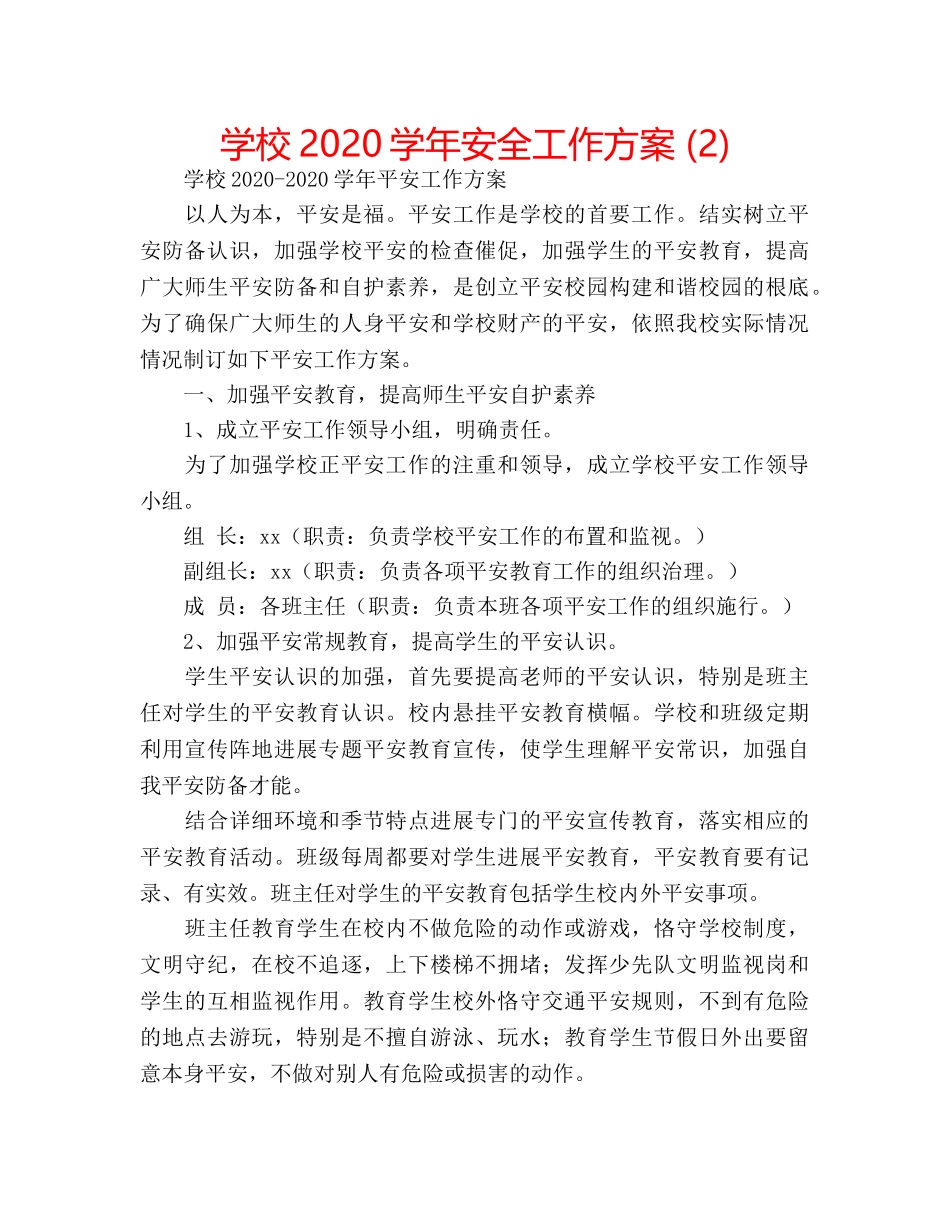 学校 2020 学年安全工作方案 (2)

学校 2020-2020 学年平安工作方案

以人为本，平安是福。平安工作是学校的首要工作。结实树立平安防备认识，加强学校平安的检查催促，加强学生的平安教育，提高广大师生平安防备和自护素养，是创立平安校园构建和谐校园的根底。为了确保广大师生的人身平安和学校财产的平安，依照我校实际情况情况制订如下平安工作方案。

一、加强平安教育，提高师生平安自护素养

1、成立平安工作领导小组，明确责任。

为了加强学校正平安工作的注重和领导，成立学校平安工作领导小组。

组 长：xx（职责：负责学校平安工作的布置和监视。）

副组长：xx（职责：负责各项平安教育工作的组织治理。）

成 员：各班主任（职责：负责本班各项平安工作的组织施行。）

2、加强平安常规教育，提高学生的平安认识。

学生平安认识的加强，首先要提高老师的平安认识，特别是班主任对学生的平安教育认识。校内悬挂平安教育横幅。学校和班级定期利用宣传阵地进展专题平安教育宣传，使学生理解平安常识，加强自我平安防备才能。

结合详细环境和季节特点进展专门的平安宣传教育，落实相应的平安教育活动。班级每周都要对学生进展平安教育，平安教育要有记录、有实效。班主任对学生的平安教育包括学生校内外平安事项。

班主任教育学生在校内不做危险的动作或游戏，恪守学校制度，文明守纪，在校不追逐，上下楼梯不拥堵；发挥少先队文明监视岗和学生的互相监视作用。教育学生校外恪守交通平安规则，不到有危险的地点去游玩，特别是不擅自游泳、玩水；教育学生节假日外出要留意本身平安，不做对别人有危险或损害的动作。